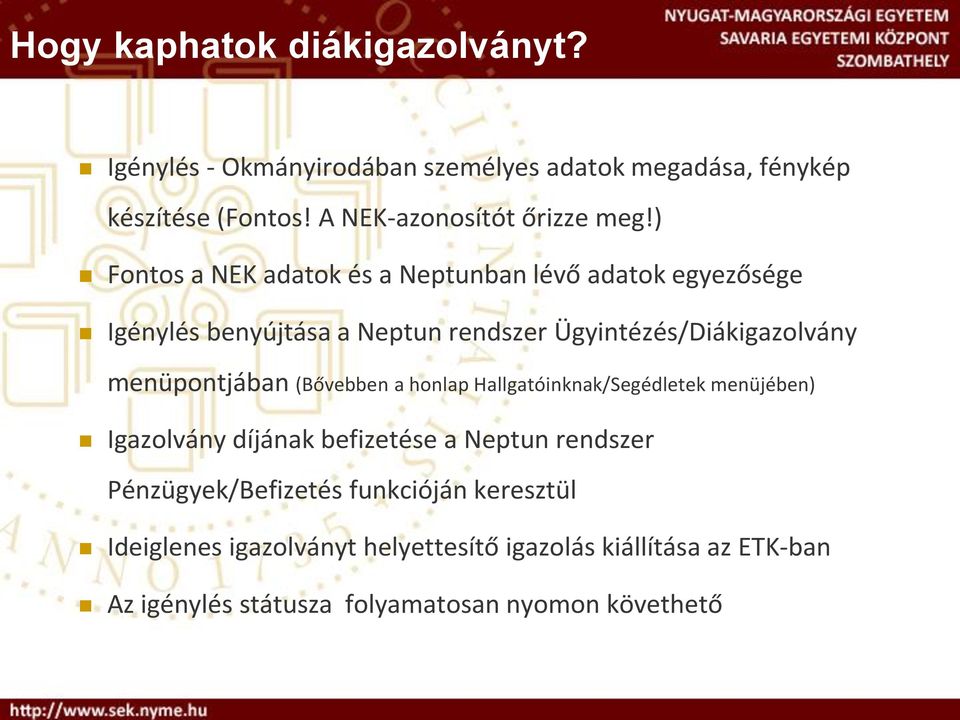 Hogy kaphatok diákigazolványt?

NYUGAT-MAGYARORSZÁGI EGYETEM
SAVARIA EGYETEMI KÖZPONT
SZOMBATHELY

- Igénylés - Okmányirodában személyes adatok megadása, fénykép készítése (Fontos! A NEK-azonosítót őrizze meg!)
- Fontos a NEK adatok és a Neptunban lévő adatok egyezősége
- Igénylés benyújtása a Neptun rendszer Ügyintézés/Diákigazolvány menüpontjában (Bővebben a honlap Hallgatóinknak/Segédletek menüjében)
- Igazolvány díjának befizetése a Neptun rendszer Pénzügyek/Befizetés funkcióján keresztül
- Ideiglenes igazolványt helyettesítő igazolás kiállítása az ETK-ban
- Az igénylés státusza folyamatosan nyomon követhető

http://www.sek.nyme.hu